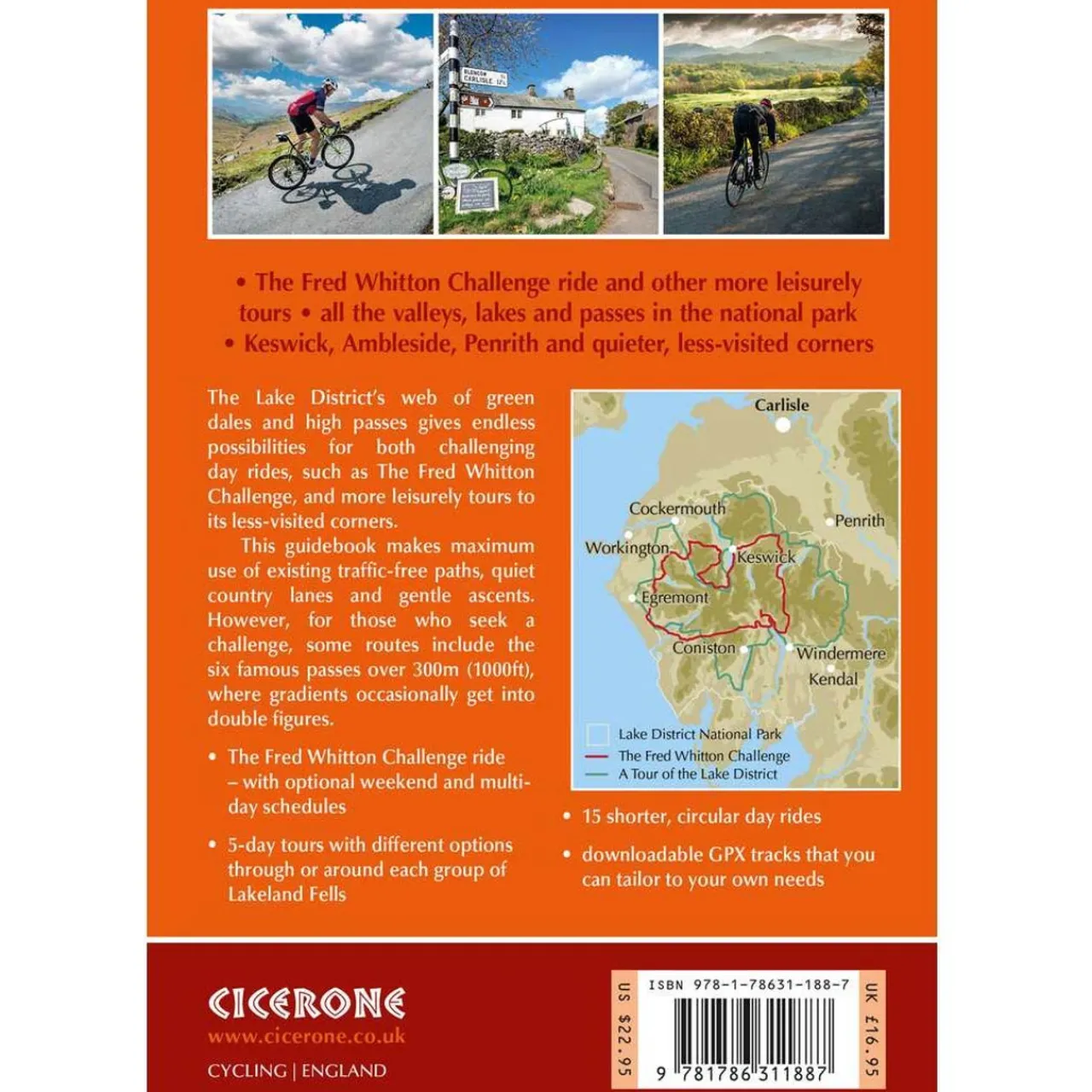 • The Fred Whitton Challenge ride and other more leisurely tours • all the valleys, lakes and passes in the national park • Keswick, Ambleside, Penrith and quieter, less-visited corners

The Lake District's web of green dales and high passes gives endless possibilities for both challenging day rides, such as The Fred Whitton Challenge, and more leisurely tours to its less-visited corners.

This guidebook makes maximum use of existing traffic-free paths, quiet country lanes and gentle ascents. However, for those who seek a challenge, some routes include the six famous passes over 300m (1000ft), where gradients occasionally get into double figures.

• The Fred Whitton Challenge ride – with optional weekend and multi-day schedules

• 5-day tours with different options through or around each group of Lakeland Fells

Carlisle
Cockermouth
Penrith
Workington
Keswick
Egremont
Coniston
Windermere
Kendal

Lake District National Park
The Fred Whitton Challenge
A Tour of the Lake District

• 15 shorter, circular day rides

• downloadable GPX tracks that you can tailor to your own needs

CICERONE
www.cicerone.co.uk

CYCLING | ENGLAND

US $22.95
ISBN 978-1-78631-188-7
9 781786 311887
UK £16.95